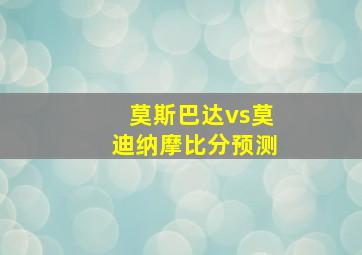 莫斯巴达vs莫迪纳摩比分预测